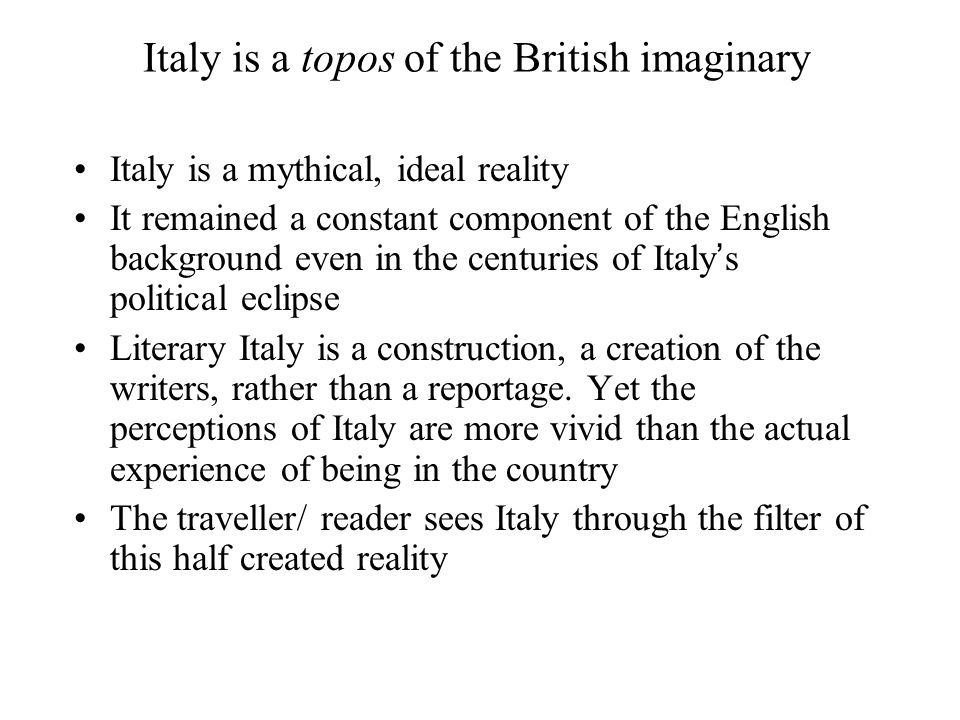 Italy is a topos of the British imaginary

• Italy is a mythical, ideal reality
• It remained a constant component of the English background even in the centuries of Italy's political eclipse
• Literary Italy is a construction, a creation of the writers, rather than a reportage. Yet the perceptions of Italy are more vivid than the actual experience of being in the country
• The traveller/ reader sees Italy through the filter of this half created reality